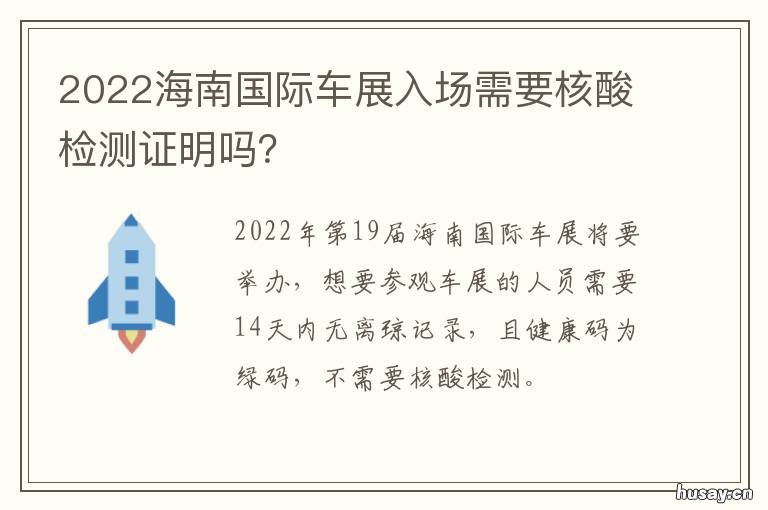 2022海南国际车展入场需要核酸检测证明吗?

2022年第19届海南国际车展将要举办，想要参观车展的人员需要14天内无离琼记录，且健康码为绿码，不需要核酸检测。

husay.cn